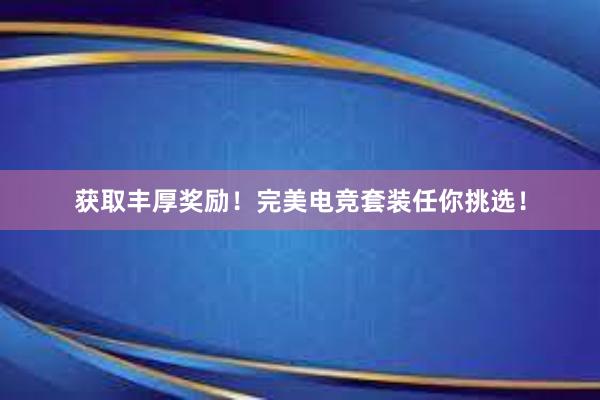 获取丰厚奖励！完美电竞套装任你挑选！